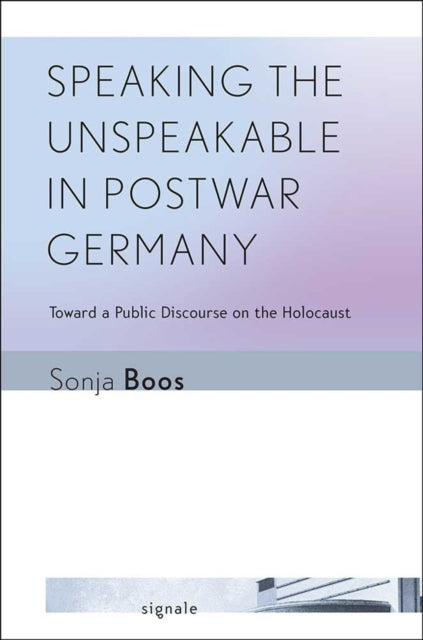 SPEAKING THE UNSPEAKABLE IN POSTWAR GERMANY

Toward a Public Discourse on the Holocaust

Sonja Boos

signale